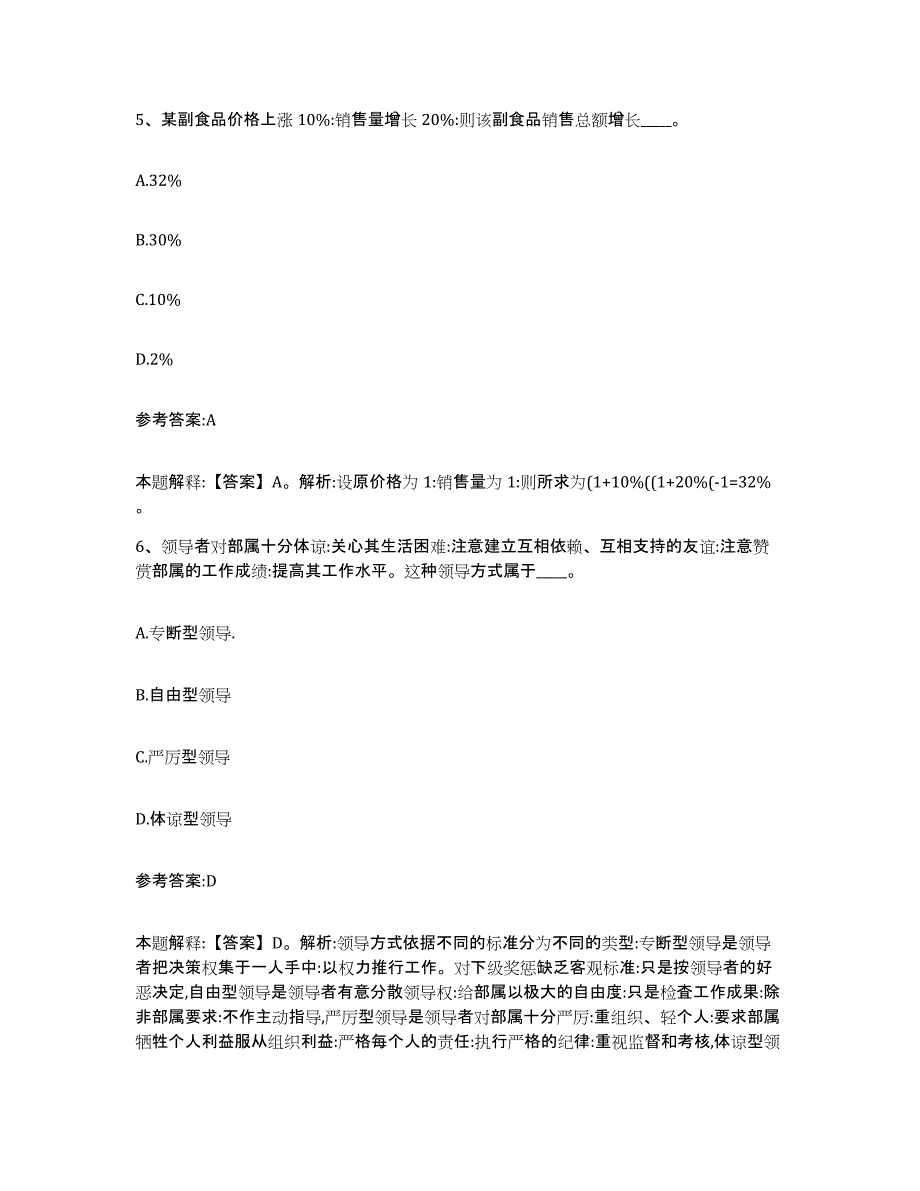 5、某副食品价格上涨 10%:销售量增长 20%:则该副食品销售总额增长____。

A.32%

B.30%

C.10%

D.2%

参考答案:A

本题解释:【答案】A。解析:设原价格为 1:销售量为 1:则所求为(1+10%((1+20%(-1=32%。

6、领导者对部属十分体谅:关心其生活困难:注意建立互相依赖、互相支持的友谊:注意赞赏部属的工作成绩:提高其工作水平。这种领导方式属于____。

A.专断型领导.

B.自由型领导

C.严厉型领导

D.体谅型领导

参考答案:D

本题解释:【答案】D。解析:领导方式依据不同的标准分为不同的类型:专断型领导是领导者把决策权集于一人手中:以权力推行工作。对下级奖惩缺乏客观标准:只是按领导者的好恶决定,自由型领导是领导者有意分散领导权:给部属以极大的自由度:只是检查工作成果:除非部属要求:不作主动指导,严厉型领导是领导者对部属十分严厉:重组织、轻个人:要求部属牺牲个人利益服从组织利益:严格每个人的责任:执行严格的纪律:重视监督和考核,体谅型领